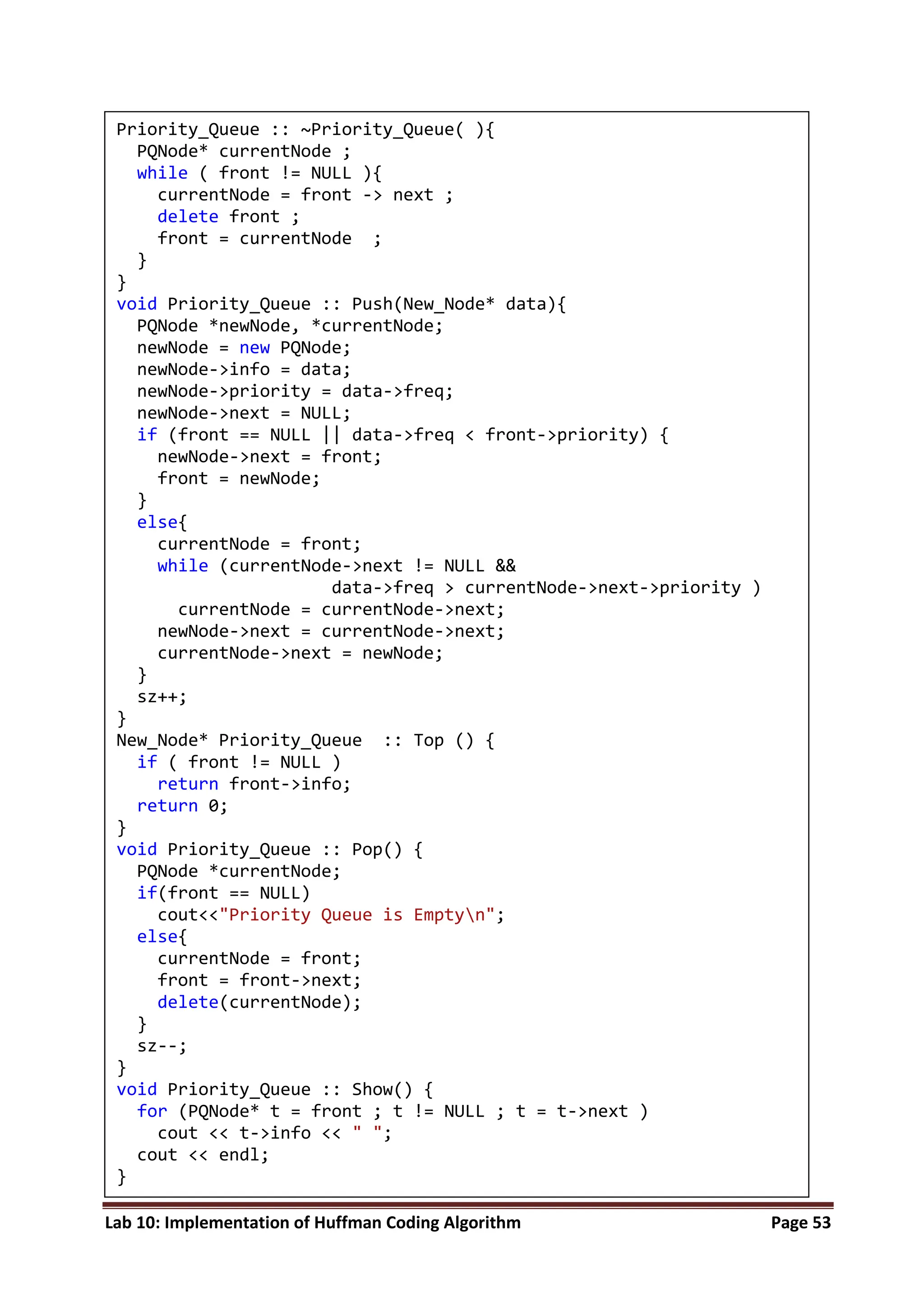 Priority_Queue :: ~Priority_Queue( ){
  PQNode* currentNode ;
  while ( front != NULL ){
    currentNode = front -> next ;
    delete front ;
    front = currentNode  ;
  }
}
void Priority_Queue :: Push(New_Node* data){
  PQNode *newNode, *currentNode;
  newNode = new PQNode;
  newNode->info = data;
  newNode->priority = data->freq;
  newNode->next = NULL;
  if (front == NULL || data->freq < front->priority) {
    newNode->next = front;
    front = newNode;
  }
  else{
    currentNode = front;
    while (currentNode->next != NULL &&
                 data->freq > currentNode->next->priority )
      currentNode = currentNode->next;
    newNode->next = currentNode->next;
    currentNode->next = newNode;
  }
  sz++;
}
New_Node* Priority_Queue  :: Top () {
  if ( front != NULL )
    return front->info;
  return 0;
}
void Priority_Queue :: Pop() {
  PQNode *currentNode;
  if(front == NULL)
    cout<<"Priority Queue is Empty\n";
  else{
    currentNode = front;
    front = front->next;
    delete(currentNode);
  }
  sz--;
}
void Priority_Queue :: Show() {
  for (PQNode* t = front ; t != NULL ; t = t->next )
    cout << t->info << " ";
  cout << endl;
}

Lab 10: Implementation of Huffman Coding Algorithm Page 53